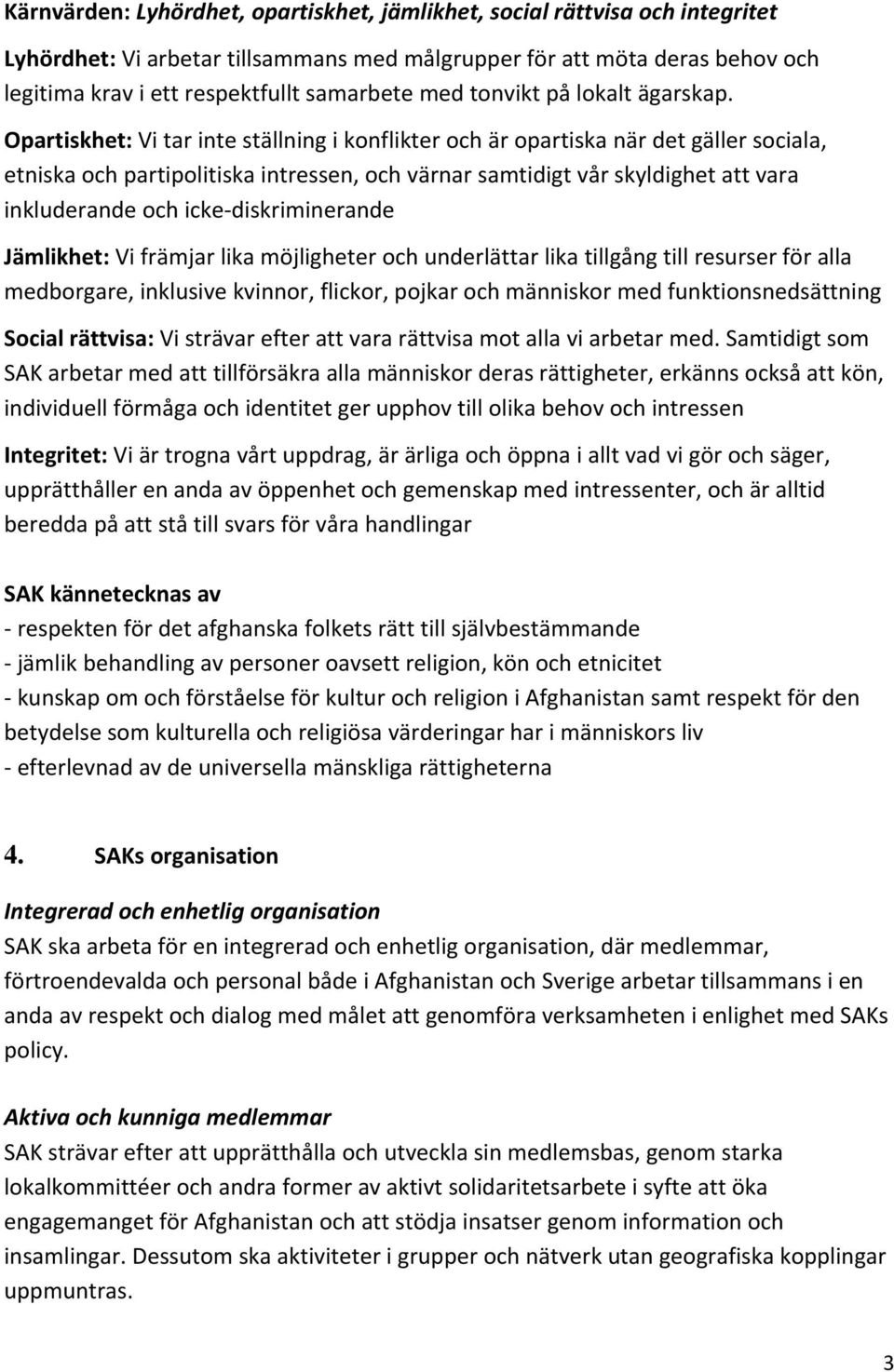 Kärnvärden: Lyhördhet, opartiskhet, jämlikhet, social rättvisa och integritet

Lyhördhet: Vi arbetar tillsammans med målgrupper för att möta deras behov och legitima krav i ett respektfullt samarbete med tonvikt på lokalt ägarskap.

Opartiskhet: Vi tar inte ställning i konflikter och är opartiska när det gäller sociala, etniska och partipolitiska intressen, och värnar samtidigt vår skyldighet att vara inkluderande och icke-diskriminerande

Jämlikhet: Vi främjar lika möjligheter och underlättar lika tillgång till resurser för alla medborgare, inklusive kvinnor, flickor, pojkar och människor med funktionsnedsättning

Social rättvisa: Vi strävar efter att vara rättvisa mot alla vi arbetar med. Samtidigt som SAK arbetar med att tillförsäkra alla människor deras rättigheter, erkänns också att kön, individuell förmåga och identitet ger upphov till olika behov och intressen

Integritet: Vi är trogna vårt uppdrag, är ärliga och öppna i allt vad vi gör och säger, upprätthåller en anda av öppenhet och gemenskap med intressenter, och är alltid beredda på att stå till svars för våra handlingar

SAK kännetecknas av
- respekten för det afghanska folkets rätt till självbestämmande
- jämlik behandling av personer oavsett religion, kön och etnicitet
- kunskap om och förståelse för kultur och religion i Afghanistan samt respekt för den betydelse som kulturella och religiösa värderingar har i människors liv
- efterlevnad av de universella mänskliga rättigheterna

4. SAKs organisation

Integrerad och enhetlig organisation
SAK ska arbeta för en integrerad och enhetlig organisation, där medlemmar, förtroendevalda och personal både i Afghanistan och Sverige arbetar tillsammans i en anda av respekt och dialog med målet att genomföra verksamheten i enlighet med SAKs policy.

Aktiva och kunniga medlemmar
SAK strävar efter att upprätthålla och utveckla sin medlemsbas, genom starka lokalkommittéer och andra former av aktivt solidaritetsarbete i syfte att öka engagemanget för Afghanistan och att stödja insatser genom information och insamlingar. Dessutom ska aktiviteter i grupper och nätverk utan geografiska kopplingar uppmuntras.

3